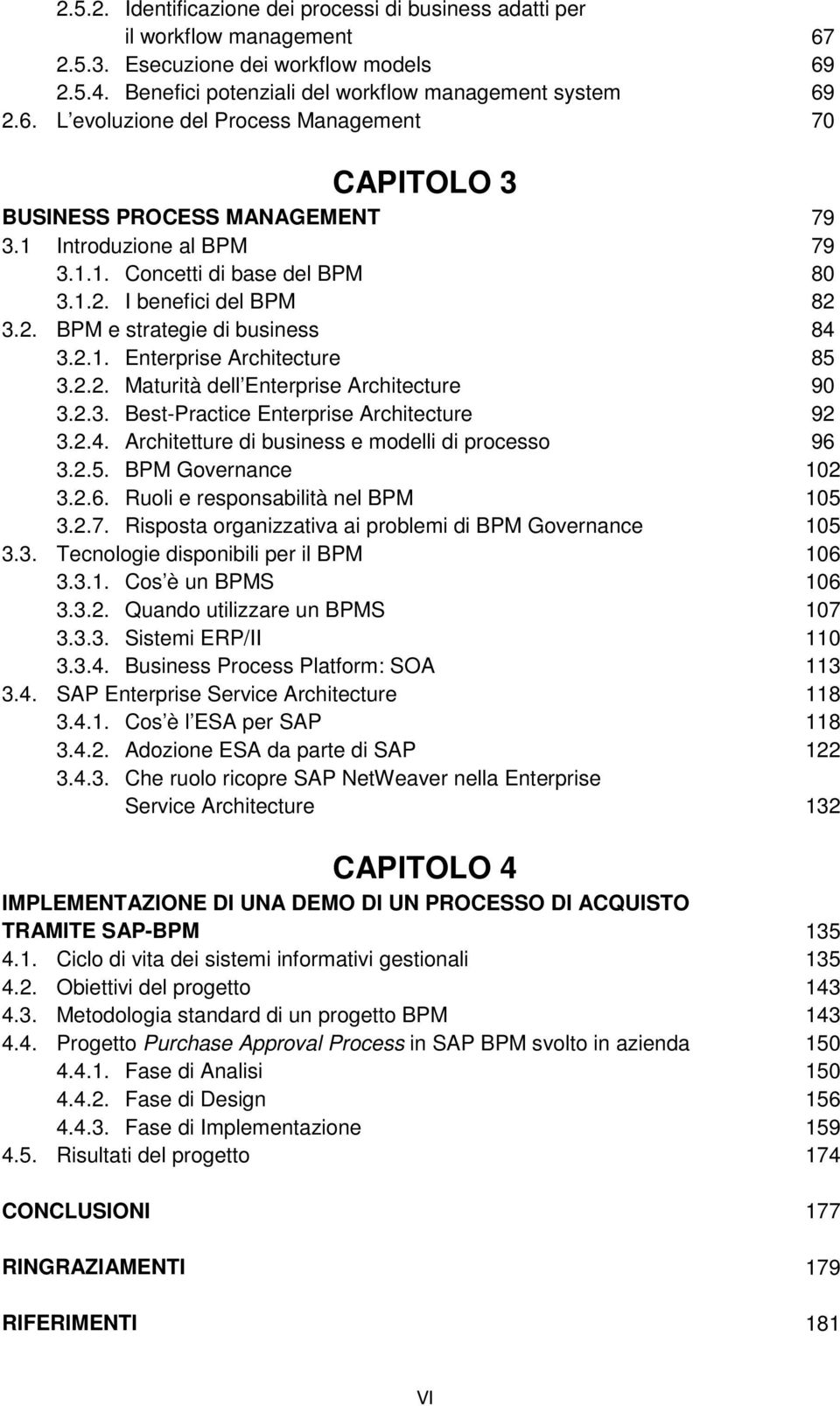 2.5.2. Identificazione dei processi di business adatti per il workflow management 67
2.5.3. Esecuzione dei workflow models 69
2.5.4. Benefici potenziali del workflow management system 69
2.6. L evoluzione del Process Management 70

CAPITOLO 3
BUSINESS PROCESS MANAGEMENT 79
3.1 Introduzione al BPM 79
3.1.1. Concetti di base del BPM 80
3.1.2. I benefici del BPM 82
3.2. BPM e strategie di business 84
3.2.1. Enterprise Architecture 85
3.2.2. Maturità dell Enterprise Architecture 90
3.2.3. Best-Practice Enterprise Architecture 92
3.2.4. Architetture di business e modelli di processo 96
3.2.5. BPM Governance 102
3.2.6. Ruoli e responsabilità nel BPM 105
3.2.7. Risposta organizzativa ai problemi di BPM Governance 105
3.3. Tecnologie disponibili per il BPM 106
3.3.1. Cos è un BPMS 106
3.3.2. Quando utilizzare un BPMS 107
3.3.3. Sistemi ERP/II 110
3.3.4. Business Process Platform: SOA 113
3.4. SAP Enterprise Service Architecture 118
3.4.1. Cos è l ESA per SAP 118
3.4.2. Adozione ESA da parte di SAP 122
3.4.3. Che ruolo ricopre SAP NetWeaver nella Enterprise Service Architecture 132

CAPITOLO 4
IMPLEMENTAZIONE DI UNA DEMO DI UN PROCESSO DI ACQUISTO TRAMITE SAP-BPM 135
4.1. Ciclo di vita dei sistemi informativi gestionali 135
4.2. Obiettivi del progetto 143
4.3. Metodologia standard di un progetto BPM 143
4.4. Progetto Purchase Approval Process in SAP BPM svolto in azienda 150
4.4.1. Fase di Analisi 150
4.4.2. Fase di Design 156
4.4.3. Fase di Implementazione 159
4.5. Risultati del progetto 174

CONCLUSIONI 177

RINGRAZIAMENTI 179

RIFERIMENTI 181

VI